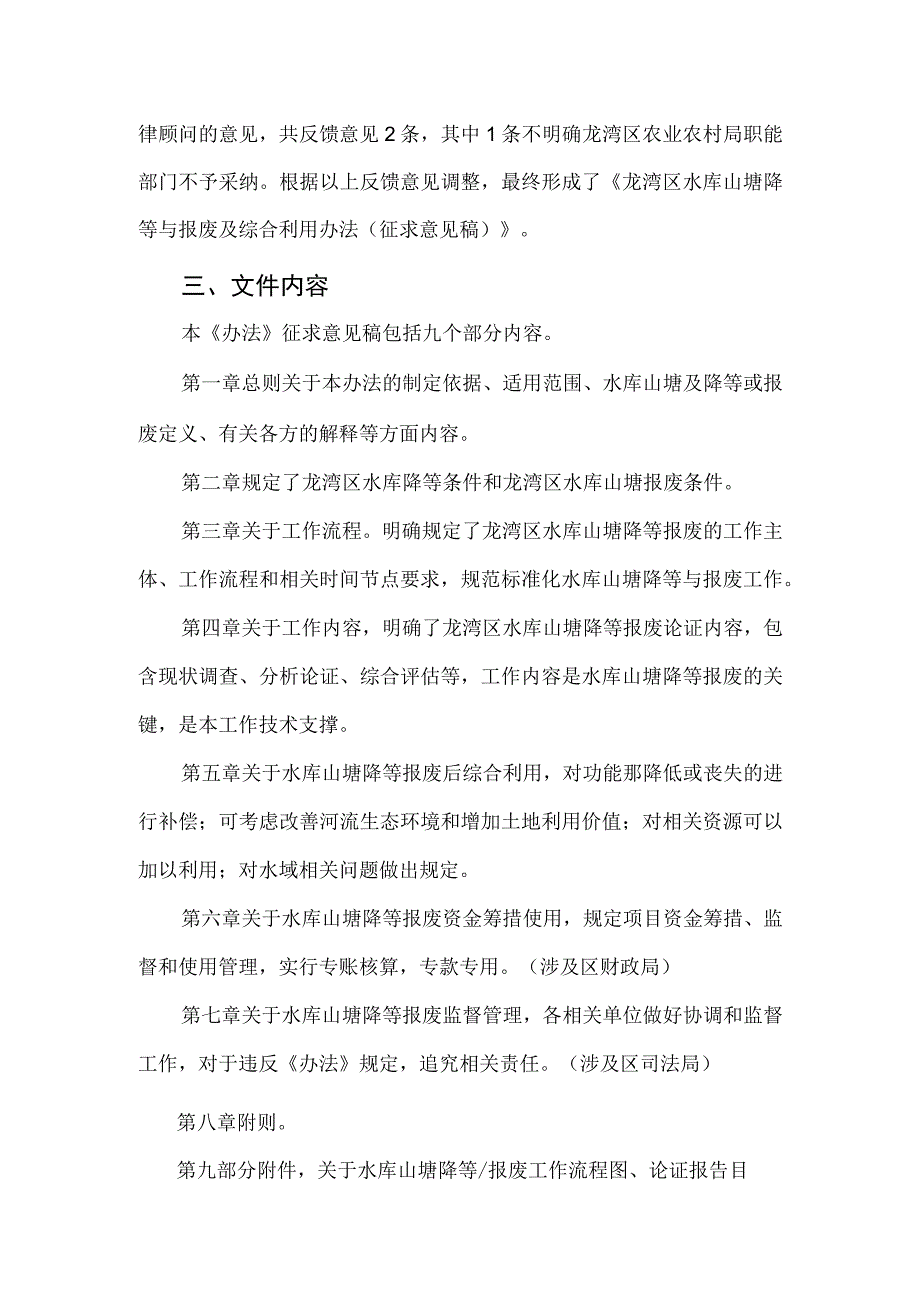 律顾问的意见，共反馈意见2条，其中1条不明确龙湾区农业农村局职能部门不予采纳。根据以上反馈意见调整，最终形成了《龙湾区水库山塘降等与报废及综合利用办法（征求意见稿）》。

三、文件内容

本《办法》征求意见稿包括九个部分内容。

第一章总则关于本办法的制定依据、适用范围、水库山塘及降等或报废定义、有关各方的解释等方面内容。

第二章规定了龙湾区水库降等条件和龙湾区水库山塘报废条件。

第三章关于工作流程。明确规定了龙湾区水库山塘降等报废的工作主体、工作流程和相关时间节点要求，规范标准化水库山塘降等与报废工作。

第四章关于工作内容，明确了龙湾区水库山塘降等报废论证内容，包含现状调查、分析论证、综合评估等，工作内容是水库山塘降等报废的关键，是本工作技术支撑。

第五章关于水库山塘降等报废后综合利用，对功能那降低或丧失的进行补偿；可考虑改善河流生态环境和增加土地利用价值；对相关资源可以加以利用；对水域相关问题做出规定。

第六章关于水库山塘降等报废资金筹措使用，规定项目资金筹措、监督和使用管理，实行专账核算，专款专用。（涉及区财政局）

第七章关于水库山塘降等报废监督管理，各相关单位做好协调和监督工作，对于违反《办法》规定，追究相关责任。（涉及区司法局）

第八章附则。

第九部分附件，关于水库山塘降等/报废工作流程图、论证报告目